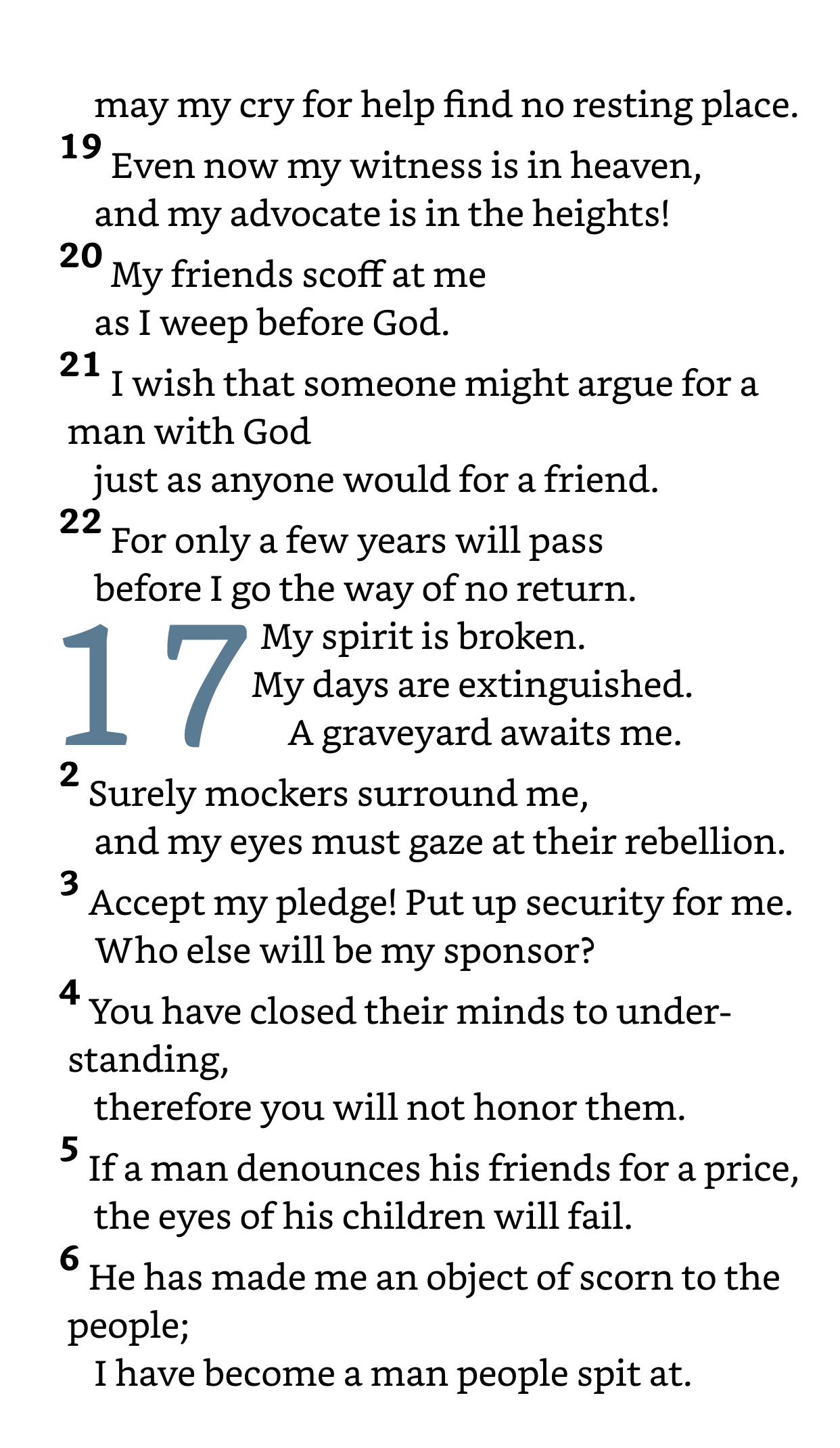 may my cry for help find no resting place.
19 Even now my witness is in heaven,
and my advocate is in the heights!
20 My friends scoff at me
as I weep before God.
21 I wish that someone might argue for a man with God
just as anyone would for a friend.
22 For only a few years will pass
before I go the way of no return.
17 My spirit is broken.
My days are extinguished.
A graveyard awaits me.
2 Surely mockers surround me,
and my eyes must gaze at their rebellion.
3 Accept my pledge! Put up security for me.
Who else will be my sponsor?
4 You have closed their minds to understanding,
therefore you will not honor them.
5 If a man denounces his friends for a price,
the eyes of his children will fail.
6 He has made me an object of scorn to the people;
I have become a man people spit at.